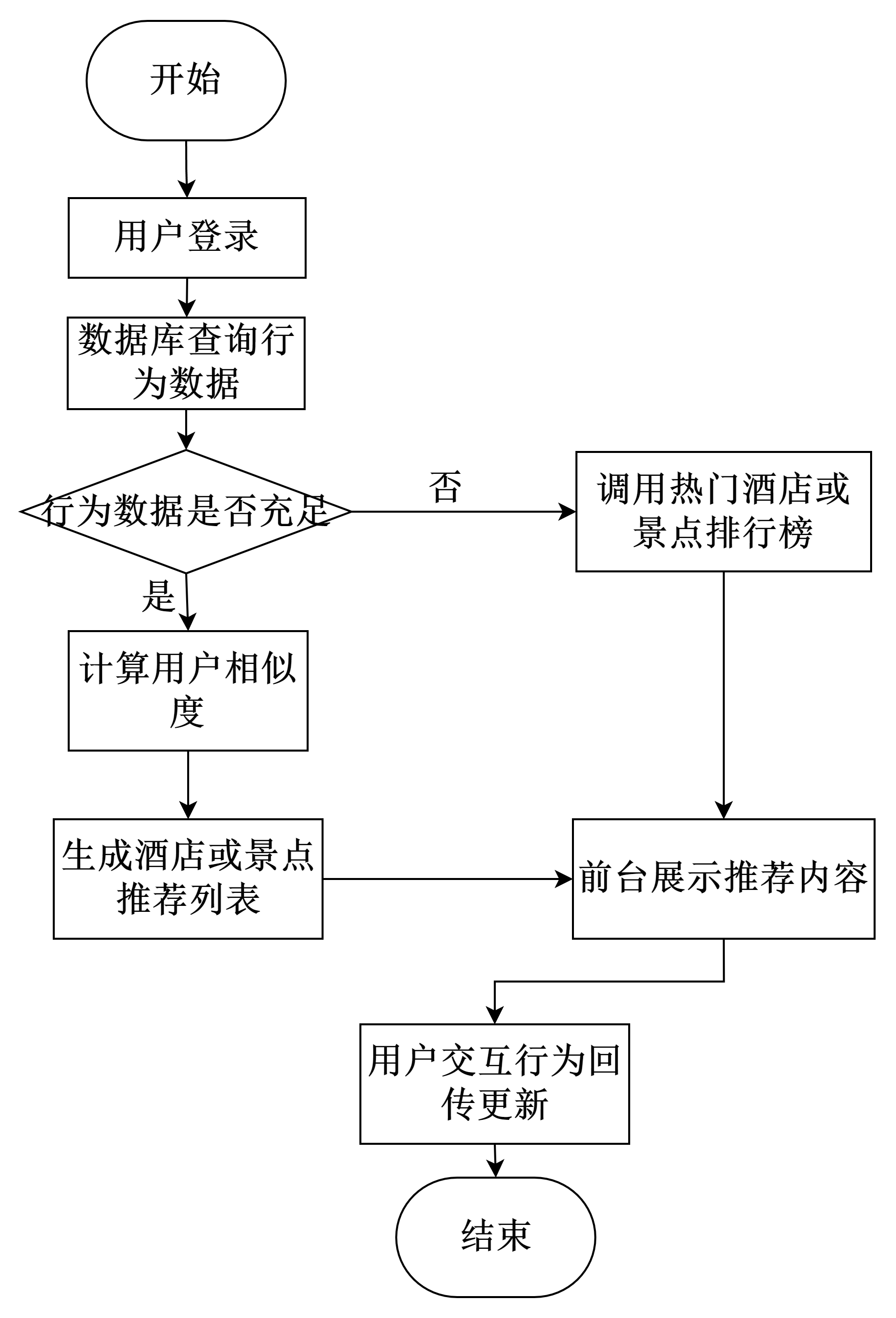 开始

用户登录

数据库查询行为数据

行为数据是否充足

否

调用热门酒店或景点排行榜

是

计算用户相似度

生成酒店或景点推荐列表

前台展示推荐内容

用户交互行为回传更新

结束